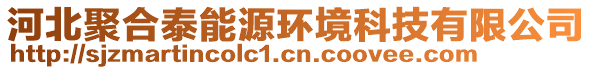 河北聚合泰能源环境科技有限公司
http://sjzmartincolc1.cn.coovee.com